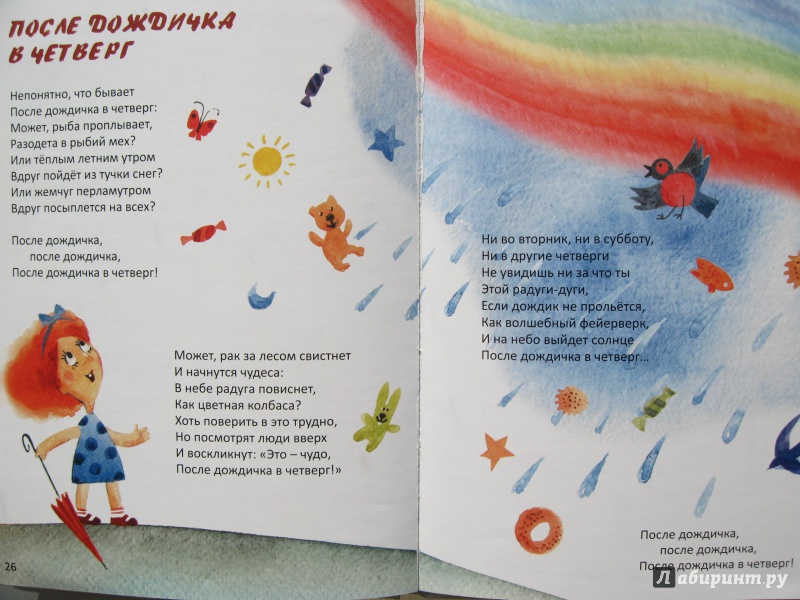 ПОСЛЕ ДОЖДИЧКА В ЧЕТВЕРГ

Непонятно, что бывает
После дождичка в четверг:
Может, рыба проплывает,
Разодета в рыбий мех?
Или тёплым летним утром
Вдруг пойдёт из тучки снег?
Или жемчуг перламутром
Вдруг посыплется на всех?

После дождичка,
после дождичка,
После дождичка в четверг!

Может, рак за лесом свистнет
И начнутся чудеса:
В небе радуга повиснет,
Как цветная колбаса?
Хоть поверить в это трудно,
Но посмотрят люди вверх
И воскликнут: «Это – чудо,
После дождичка в четверг!»

26

Ни во вторник, ни в субботу,
Ни в другие четверги
Не увидишь ни за что ты
Этой радуги-дуги,
Если дождик не прольётся,
Как волшебный фейерверк,
И на небо выйдет солнце
После дождичка в четверг...

После дождичка,
после дождичка,
После дождичка в четверг!

Лабиринт.ру